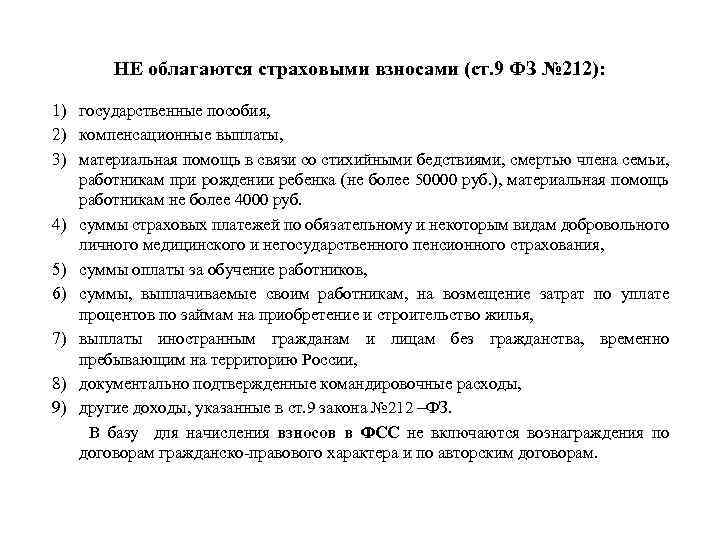 НЕ облагаются страховыми взносами (ст.9 ФЗ №212):

1) государственные пособия,
2) компенсационные выплаты,
3) материальная помощь в связи со стихийными бедствиями, смертью члена семьи, работникам при рождении ребенка (не более 50000 руб.), материальная помощь работникам не более 4000 руб.
4) суммы страховых платежей по обязательному и некоторым видам добровольного личного медицинского и негосударственного пенсионного страхования,
5) суммы оплаты за обучение работников,
6) суммы, выплачиваемые своим работникам, на возмещение затрат по уплате процентов по займам на приобретение и строительство жилья,
7) выплаты иностранным гражданам и лицам без гражданства, временно пребывающим на территорию России,
8) документально подтвержденные командировочные расходы,
9) другие доходы, указанные в ст.9 закона №212 –ФЗ.

В базу для начисления взносов в ФСС не включаются вознаграждения по договорам гражданско-правового характера и по авторским договорам.